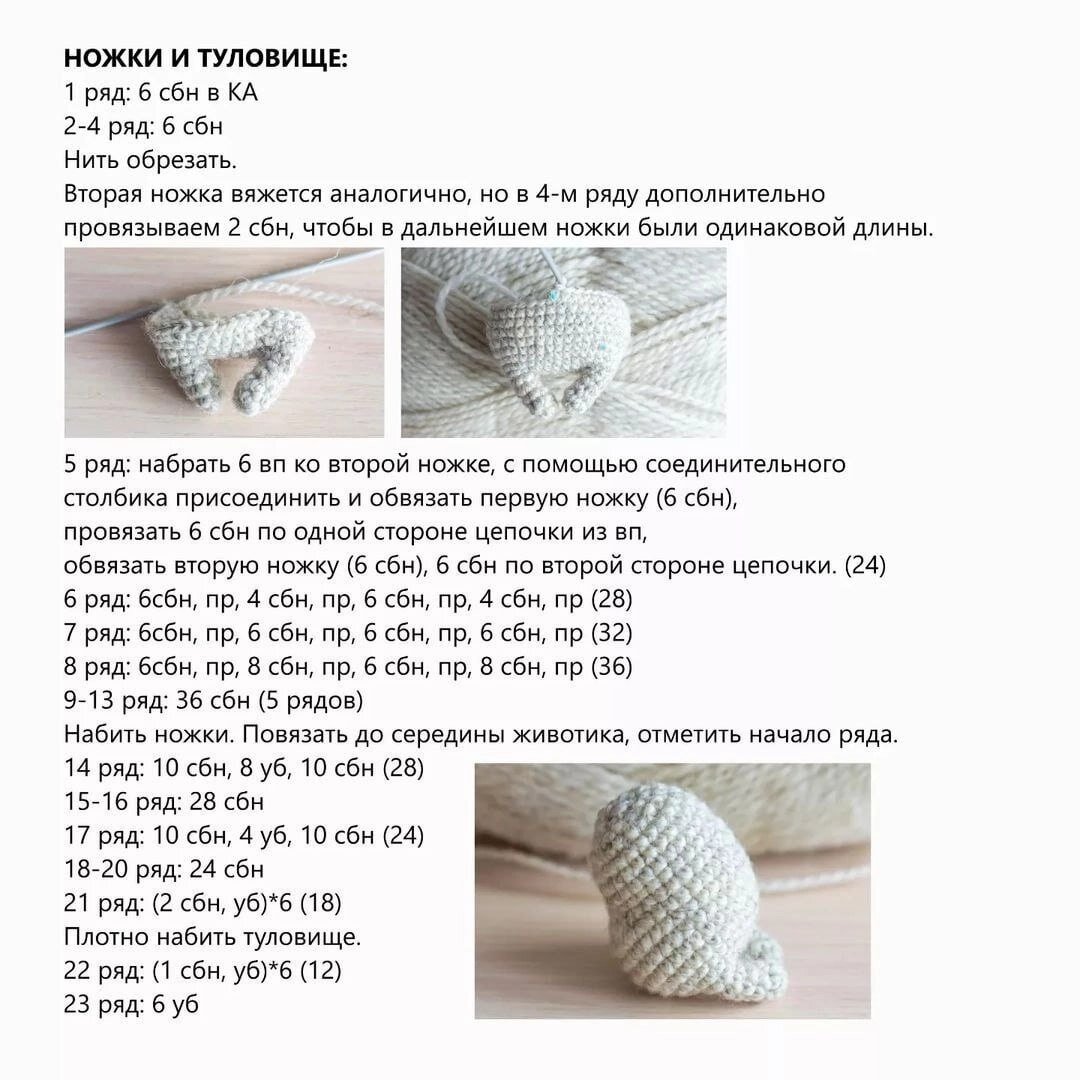 НОЖКИ И ТУЛОВИЩЕ:
1 ряд: 6 сбн в КА
2-4 ряд: 6 сбн
Нить обрезать.
Вторая ножка вяжется аналогично, но в 4-м ряду дополнительно провязываем 2 сбн, чтобы в дальнейшем ножки были одинаковой длины.

5 ряд: набрать 6 вп ко второй ножке, с помощью соединительного столбика присоединить и обвязать первую ножку (6 сбн), провязать 6 сбн по одной стороне цепочки из вп, обвязать вторую ножку (6 сбн), 6 сбн по второй стороне цепочки. (24)
6 ряд: 6сбн, пр, 4 сбн, пр, 6 сбн, пр, 4 сбн, пр (28)
7 ряд: 6сбн, пр, 6 сбн, пр, 6 сбн, пр, 6 сбн, пр (32)
8 ряд: 6сбн, пр, 8 сбн, пр, 6 сбн, пр, 8 сбн, пр (36)
9-13 ряд: 36 сбн (5 рядов)
Набить ножки. Повязать до середины животика, отметить начало ряда.
14 ряд: 10 сбн, 8 уб, 10 сбн (28)
15-16 ряд: 28 сбн
17 ряд: 10 сбн, 4 уб, 10 сбн (24)
18-20 ряд: 24 сбн
21 ряд: (2 сбн, уб)*6 (18)
Плотно набить туловище.
22 ряд: (1 сбн, уб)*6 (12)
23 ряд: 6 уб